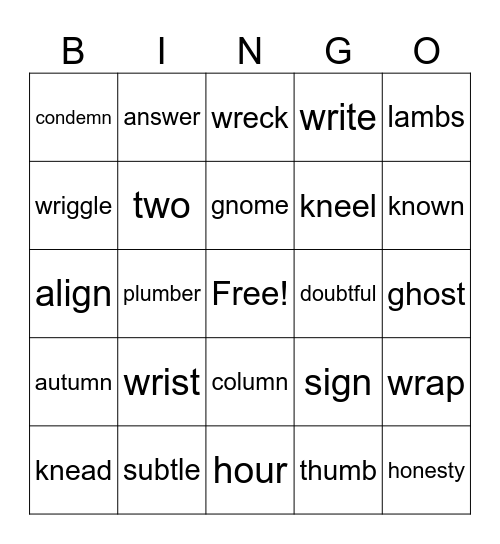 | B | I | N | G | O |
|---|---|---|---|---|
| condemn | answer | wreck | write | lambs |
| wriggle | two | gnome | kneel | known |
| align | plumber | Free! | doubtful | ghost |
| autumn | wrist | column | sign | wrap |
| knead | subtle | hour | thumb | honesty |